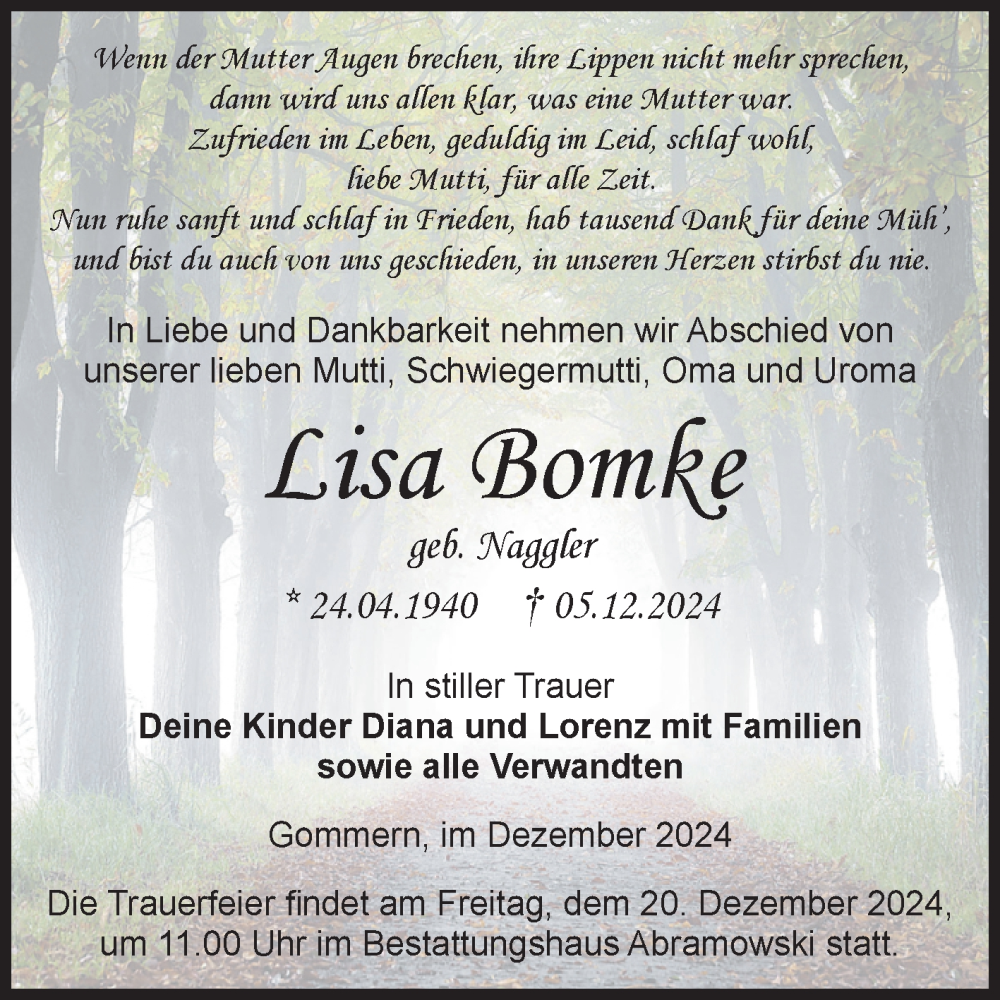 Wenn der Mutter Augen brechen, ihre Lippen nicht mehr sprechen, dann wird uns allen klar, was eine Mutter war.
Zufrieden im Leben, geduldig im Leid, schlaf wohl, liebe Mutti, für alle Zeit.
Nun ruhe sanft und schlaf in Frieden, hab tausend Dank für deine Müh', und bist du auch von uns geschieden, in unseren Herzen stirbst du nie.

In Liebe und Dankbarkeit nehmen wir Abschied von unserer lieben Mutti, Schwiegermutti, Oma und Uroma

Lisa Bomke

geb. Naggler

* 24.04.1940 † 05.12.2024

In stiller Trauer
Deine Kinder Diana und Lorenz mit Familien
sowie alle Verwandten

Gommern, im Dezember 2024

Die Trauerfeier findet am Freitag, dem 20. Dezember 2024, um 11.00 Uhr im Bestattungshaus Abramowski statt.